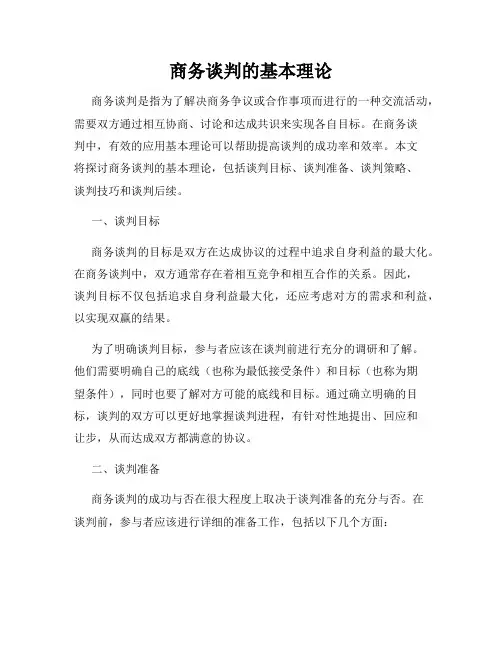 商务谈判的基本理论

商务谈判是指为了解决商务争议或合作事项而进行的一种交流活动，需要双方通过相互协商、讨论和达成共识来实现各自目标。在商务谈判中，有效的应用基本理论可以帮助提高谈判的成功率和效率。本文将探讨商务谈判的基本理论，包括谈判目标、谈判准备、谈判策略、谈判技巧和谈判后续。

一、谈判目标

商务谈判的目标是双方在达成协议的过程中追求自身利益的最大化。在商务谈判中，双方通常存在着相互竞争和相互合作的关系。因此，谈判目标不仅包括追求自身利益最大化，还应考虑对方的需求和利益，以实现双赢的结果。

为了明确谈判目标，参与者应该在谈判前进行充分的调研和了解。他们需要明确自己的底线（也称为最低接受条件）和目标（也称为期望条件），同时也要了解对方可能的底线和目标。通过确立明确的目标，谈判的双方可以更好地掌握谈判进程，有针对性地提出、回应和让步，从而达成双方都满意的协议。

二、谈判准备

商务谈判的成功与否在很大程度上取决于谈判准备的充分与否。在谈判前，参与者应该进行详细的准备工作，包括以下几个方面：